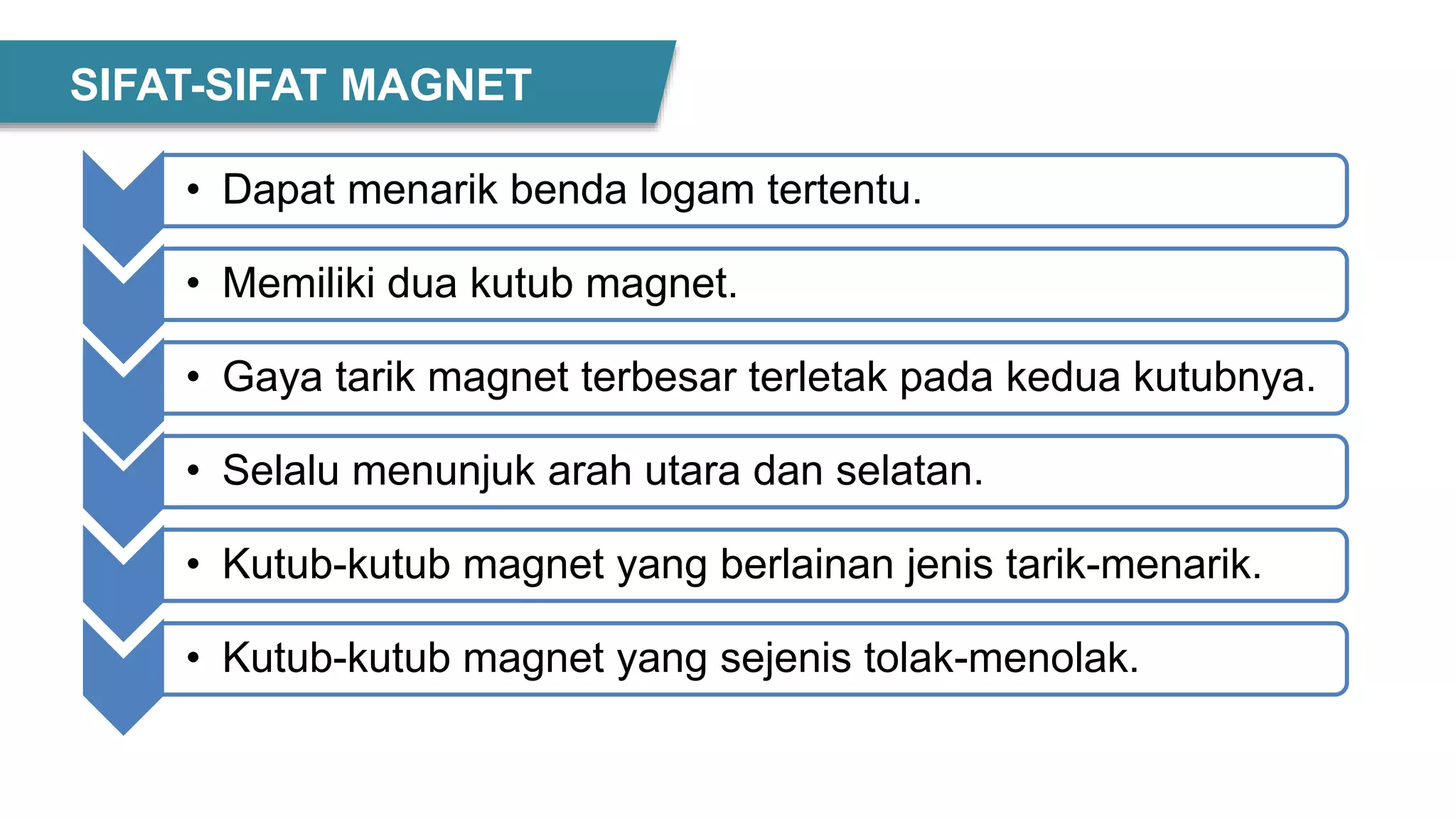 SIFAT-SIFAT MAGNET

• Dapat menarik benda logam tertentu.

• Memiliki dua kutub magnet.

• Gaya tarik magnet terbesar terletak pada kedua kutubnya.

• Selalu menunjuk arah utara dan selatan.

• Kutub-kutub magnet yang berlainan jenis tarik-menarik.

• Kutub-kutub magnet yang sejenis tolak-menolak.